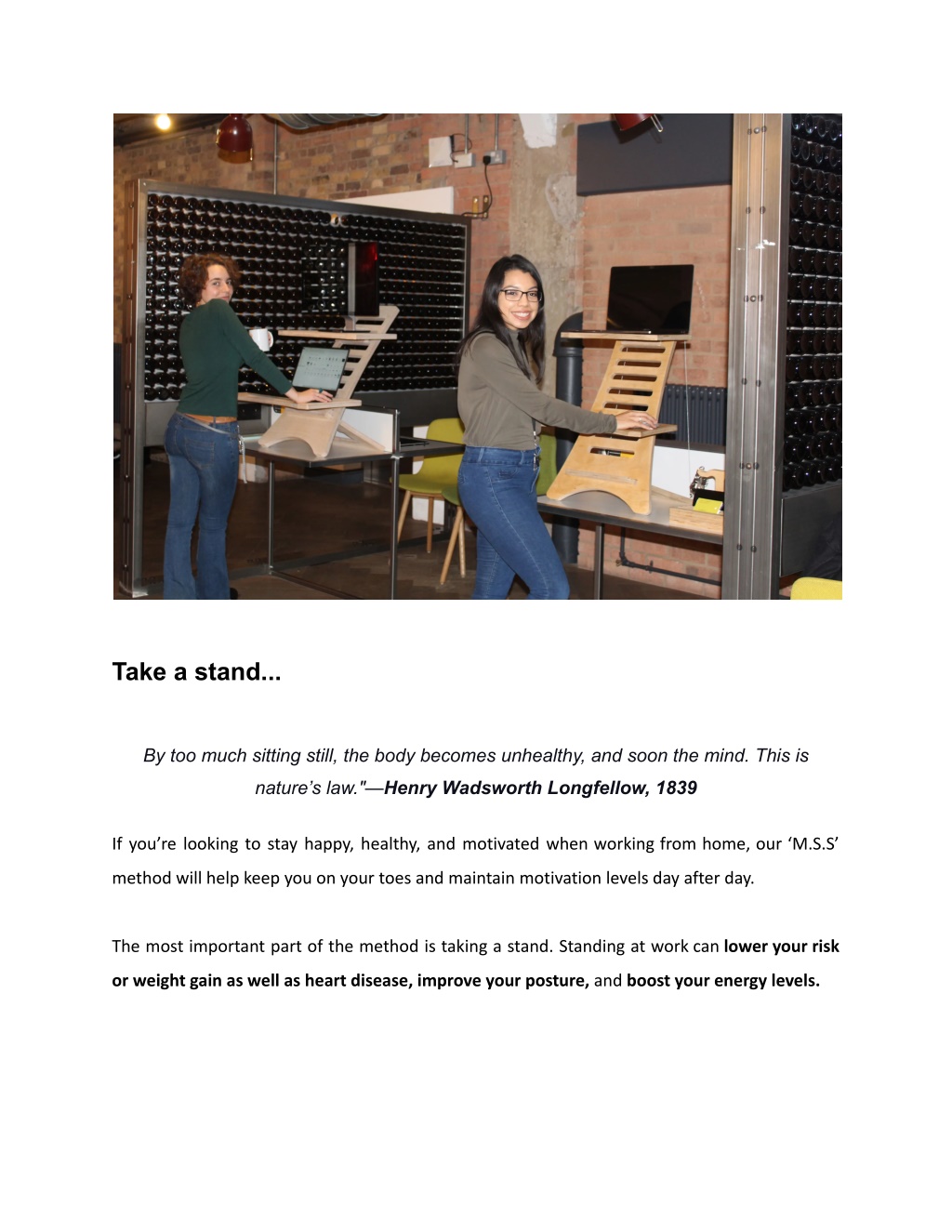 Take a stand...

By too much sitting still, the body becomes unhealthy, and soon the mind. This is nature’s law."—Henry Wadsworth Longfellow, 1839

If you’re looking to stay happy, healthy, and motivated when working from home, our ‘M.S.S’ method will help keep you on your toes and maintain motivation levels day after day.

The most important part of the method is taking a stand. Standing at work can lower your risk or weight gain as well as heart disease, improve your posture, and boost your energy levels.